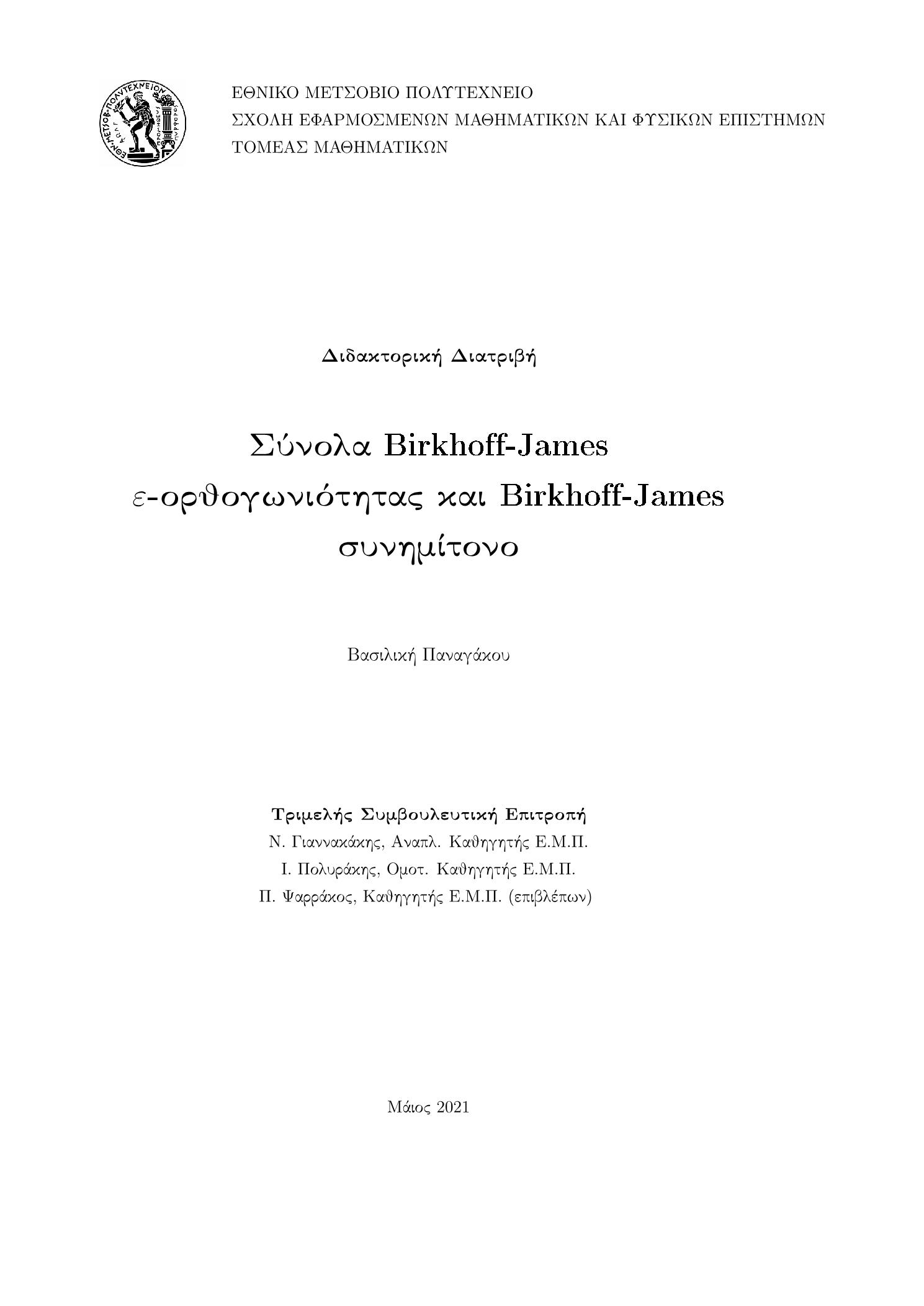 ΕΘΝΙΚΟ ΜΕΤΣΟΒΙΟ ΠΟΛΥΤΕΧΝΕΙΟ
ΣΧΟΛΗ ΕΦΑΡΜΟΣΜΕΝΩΝ ΜΑΘΗΜΑΤΙΚΩΝ ΚΑΙ ΦΥΣΙΚΩΝ ΕΠΙΣΤΗΜΩΝ
ΤΟΜΕΑΣ ΜΑΘΗΜΑΤΙΚΩΝ

Διδακτορική Διατριβή

Σύνολα Birkhoff-James $\varepsilon$-ορθογωνιότητας και Birkhoff-James συνημίτονο

Βασιλική Παναγάκου

Τριμελής Συμβουλευτική Επιτροπή
Ν. Γιαννακάκης, Αναπλ. Καθηγητής Ε.Μ.Π.
Ι. Πολυράκης, Ομοτ. Καθηγητής Ε.Μ.Π.
Π. Ψαρράκος, Καθηγητής Ε.Μ.Π. (επιβλέπων)

Μάιος 2021